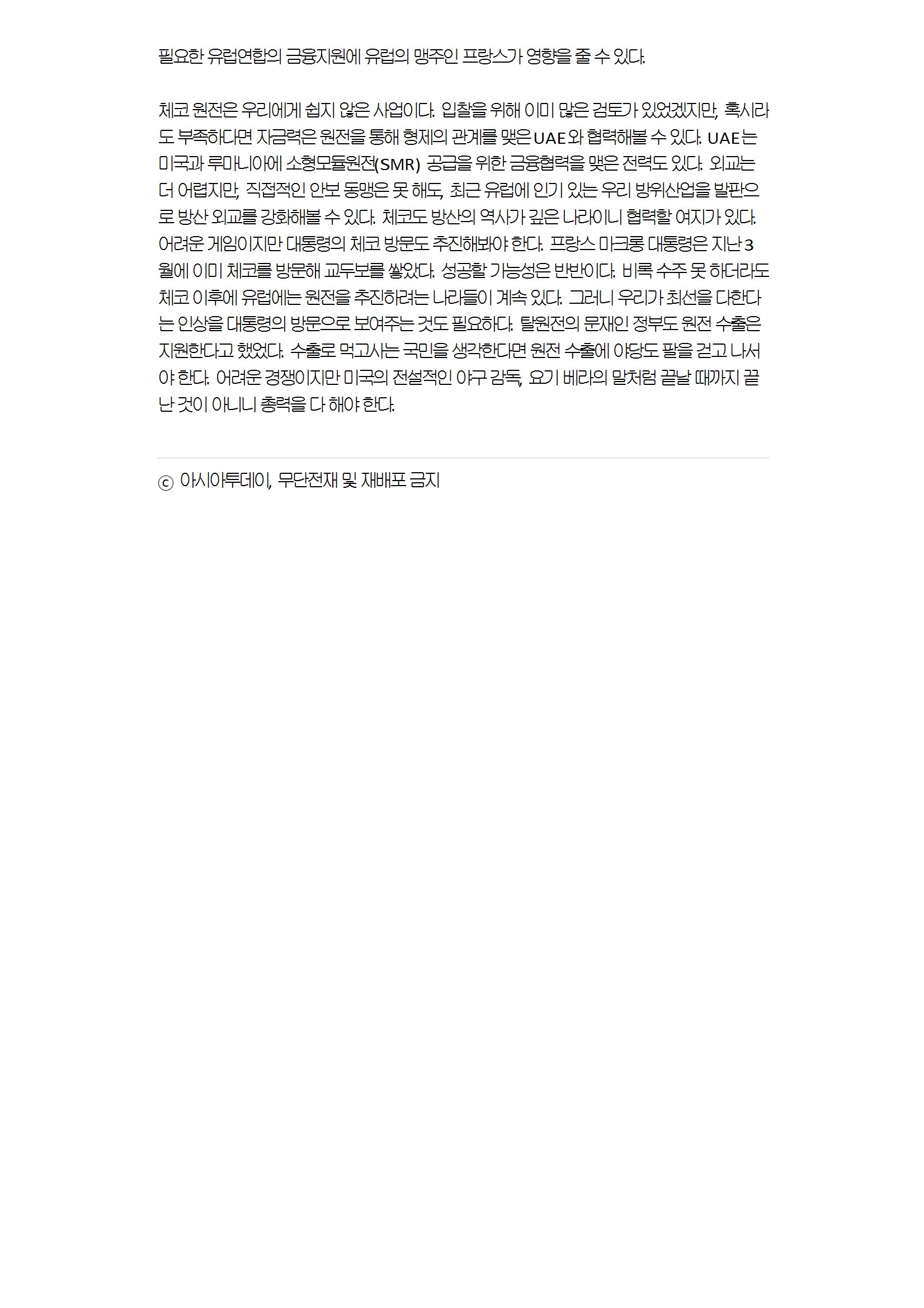 필요한 유럽연합의 금융지원에 유럽의 맹주인 프랑스가 영향을 줄 수 있다.

체코 원전은 우리에게 쉽지 않은 사업이다. 입찰을 위해 이미 많은 검토가 있었겠지만, 혹시라도 부족하다면 자금력은 원전을 통해 형제의 관계를 맺은 UAE와 협력해볼 수 있다. UAE는 미국과 루마니아에 소형모듈원전(SMR) 공급을 위한 금융협력을 맺은 전력도 있다. 외교는 더 어렵지만, 직접적인 안보 동맹은 못 해도, 최근 유럽에 인기 있는 우리 방위산업을 발판으로 방산 외교를 강화해볼 수 있다. 체코도 방산의 역사가 깊은 나라이니 협력할 여지가 있다. 어려운 게임이지만 대통령의 체코 방문도 추진해봐야 한다. 프랑스 마크롱 대통령은 지난 3월에 이미 체코를 방문해 교두보를 쌓았다. 성공할 가능성은 반반이다. 비록 수주 못 하더라도 체코 이후에 유럽에는 원전을 추진하려는 나라들이 계속 있다. 그러니 우리가 최선을 다한다는 인상을 대통령의 방문으로 보여주는 것도 필요하다. 탈원전의 문재인 정부도 원전 수출은 지원한다고 했었다. 수출로 먹고사는 국민을 생각한다면 원전 수출에 야당도 팔을 걷고 나서야 한다. 어려운 경쟁이지만 미국의 전설적인 야구 감독, 요기 베라의 말처럼 끝날 때까지 끝난 것이 아니니 총력을 다 해야 한다.

ⓒ 아시아투데이, 무단전재 및 재배포 금지